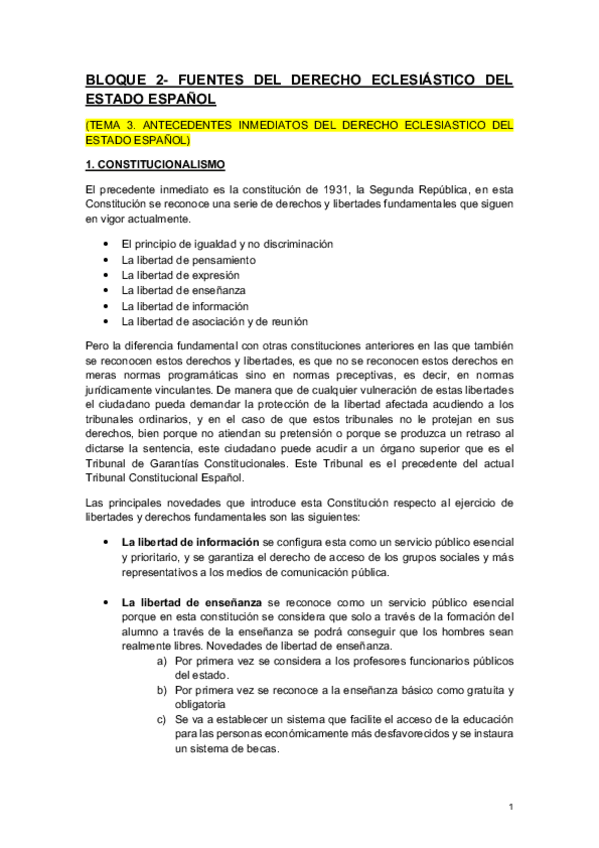 BLOQUE 2- FUENTES DEL DERECHO ECLESIÁSTICO DEL ESTADO ESPAÑOL

(TEMA 3. ANTECEDENTES INMEDIATOS DEL DERECHO ECLESIASTICO DEL ESTADO ESPAÑOL)

1. CONSTITUCIONALISMO

El precedente inmediato es la constitución de 1931, la Segunda República, en esta Constitución se reconoce una serie de derechos y libertades fundamentales que siguen en vigor actualmente.

• El principio de igualdad y no discriminación
• La libertad de pensamiento
• La libertad de expresión
• La libertad de enseñanza
• La libertad de información
• La libertad de asociación y de reunión

Pero la diferencia fundamental con otras constituciones anteriores en las que también se reconocen estos derechos y libertades, es que no se reconocen estos derechos en meras normas programáticas sino en normas preceptivas, es decir, en normas jurídicamente vinculantes. De manera que de cualquier vulneración de estas libertades el ciudadano pueda demandar la protección de la libertad afectada acudiendo a los tribunales ordinarios, y en el caso de que estos tribunales no le protejan en sus derechos, bien porque no atiendan su pretensión o porque se produzca un retraso al dictarse la sentencia, este ciudadano puede acudir a un órgano superior que es el Tribunal de Garantías Constitucionales. Este Tribunal es el precedente del actual Tribunal Constitucional Español.

Las principales novedades que introduce esta Constitución respecto al ejercicio de libertades y derechos fundamentales son las siguientes:

• La libertad de información se configura esta como un servicio público esencial y prioritario, y se garantiza el derecho de acceso de los grupos sociales y más representativos a los medios de comunicación pública.

• La libertad de enseñanza se reconoce como un servicio público esencial porque en esta constitución se considera que solo a través de la formación del alumno a través de la enseñanza se podrá conseguir que los hombres sean realmente libres. Novedades de libertad de enseñanza.
a) Por primera vez se considera a los profesores funcionarios públicos del estado.
b) Por primera vez se reconoce a la enseñanza básico como gratuita y obligatoria
c) Se va a establecer un sistema que facilite el acceso de la educación para las personas económicamente más desfavorecidos y se instaura un sistema de becas.

1